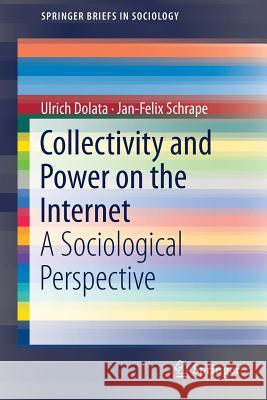 SPRINGER BRIEFS IN SOCIOLOGY

Ulrich Dolata · Jan-Felix Schrape

Collectivity and Power on the Internet
A Sociological Perspective

Kraina Książek